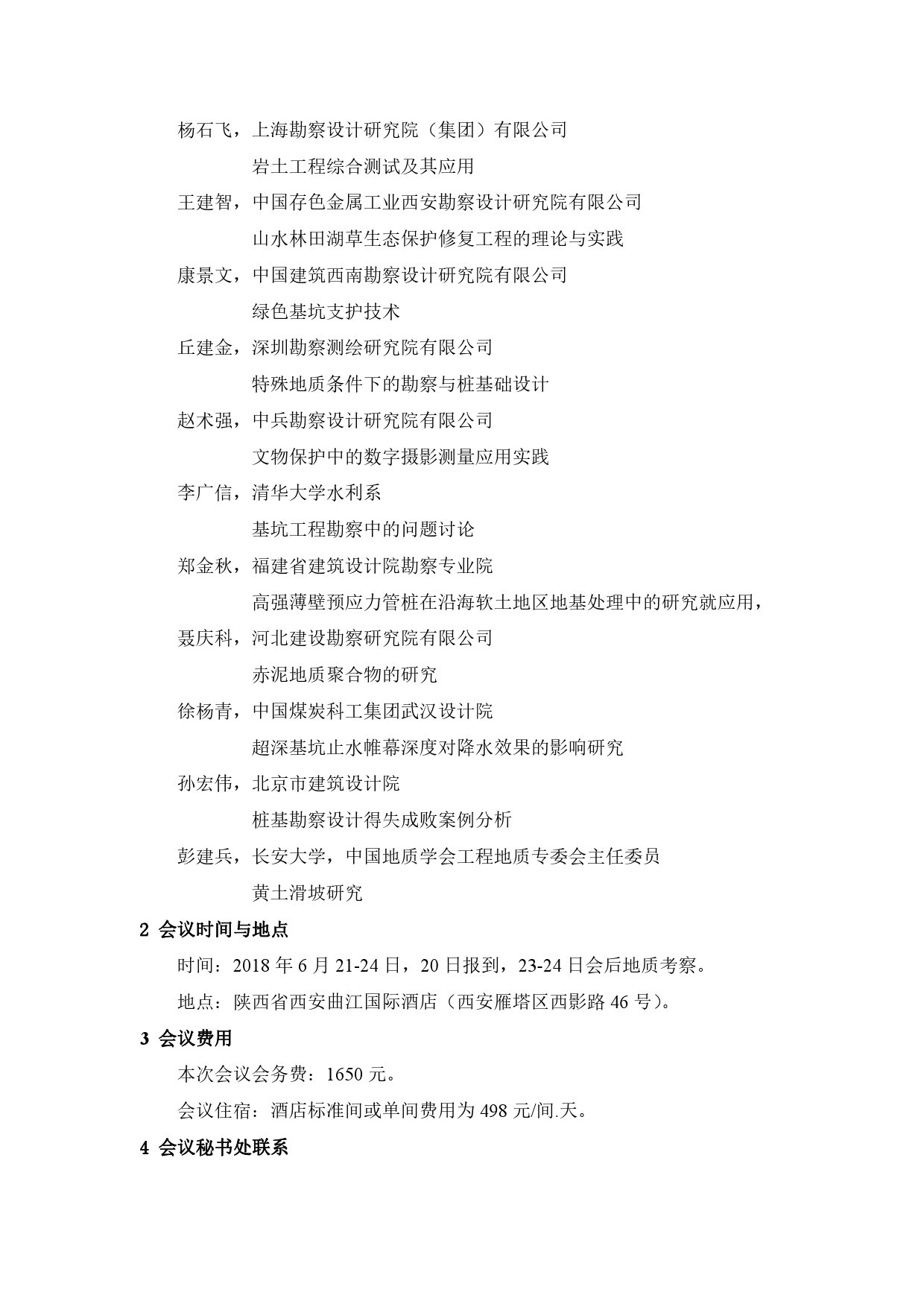 杨石飞，上海勘察设计研究院（集团）有限公司

岩土工程综合测试及其应用

王建智，中国存色金属工业西安勘察设计研究院有限公司

山水林田湖草生态保护修复工程的理论与实践

康景文，中国建筑西南勘察设计研究院有限公司

绿色基坑支护技术

丘建金，深圳勘察测绘研究院有限公司

特殊地质条件下的勘察与桩基础设计

赵术强，中兵勘察设计研究院有限公司

文物保护中的数字摄影测量应用实践

李广信，清华大学水利系

基坑工程勘察中的问题讨论

郑金秋，福建省建筑设计院勘察专业院

高强薄壁预应力管桩在沿海软土地区地基处理中的研究就应用，

聂庆科，河北建设勘察研究院有限公司

赤泥地质聚合物的研究

徐杨青，中国煤炭科工集团武汉设计院

超深基坑止水帷幕深度对降水效果的影响研究

孙宏伟，北京市建筑设计院

桩基勘察设计得失成败案例分析

彭建兵，长安大学，中国地质学会工程地质专委会主任委员

黄土滑坡研究

2 会议时间与地点

时间：2018 年 6 月 21-24 日，20 日报到，23-24 日会后地质考察。

地点：陕西省西安曲江国际酒店（西安雁塔区西影路 46 号）。

3 会议费用

本次会议会务费：1650 元。

会议住宿：酒店标准间或单间费用为 498 元/间.天。

4 会议秘书处联系